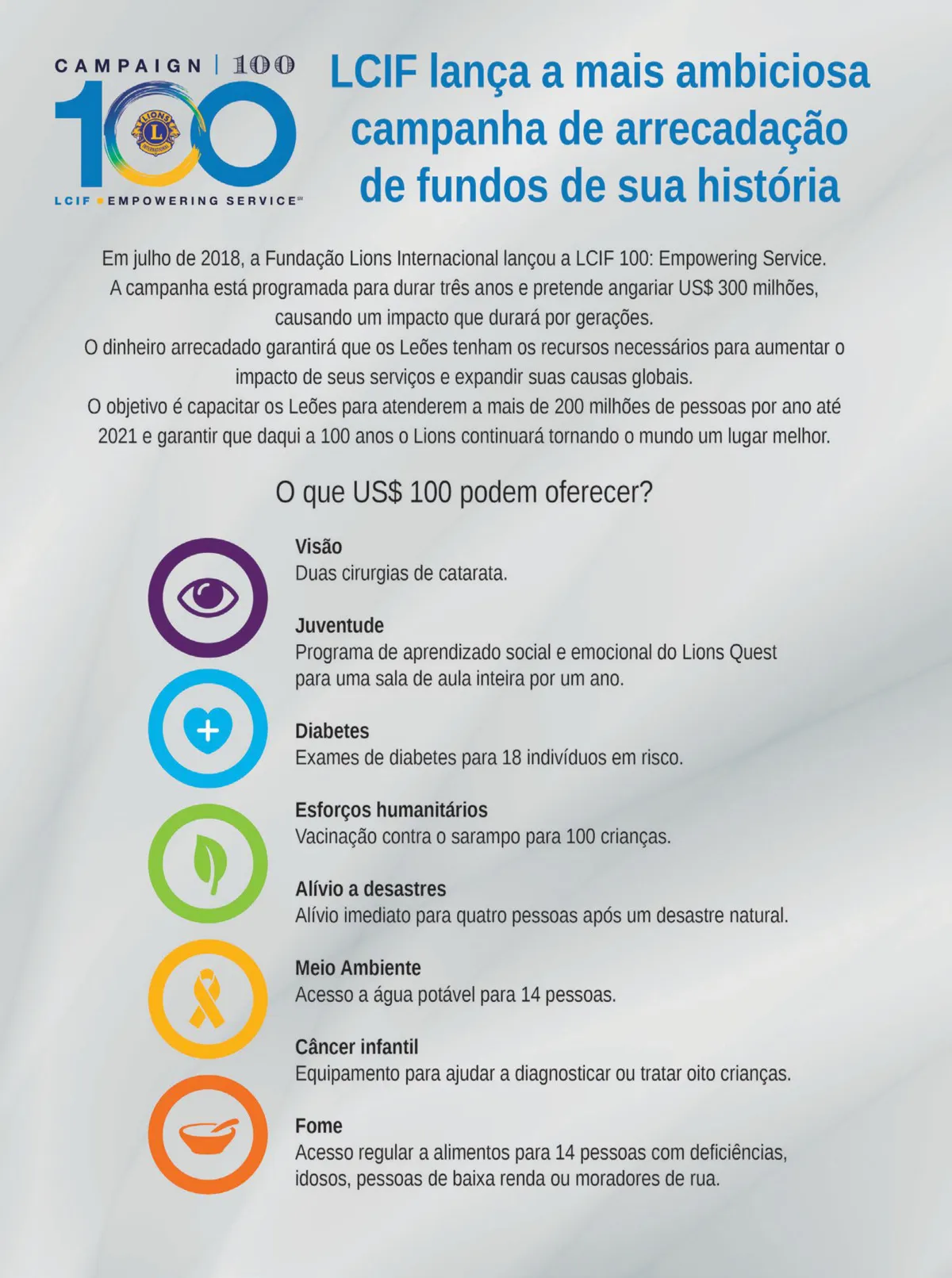 CAMPAIGN | 100

100

LCIF • EMPOWERING SERVICE℠

LCIF lança a mais ambiciosa campanha de arrecadação de fundos de sua história

Em julho de 2018, a Fundação Lions Internacional lançou a LCIF 100: Empowering Service.
A campanha está programada para durar três anos e pretende angariar US$ 300 milhões, causando um impacto que durará por gerações.
O dinheiro arrecadado garantirá que os Leões tenham os recursos necessários para aumentar o impacto de seus serviços e expandir suas causas globais.
O objetivo é capacitar os Leões para atenderem a mais de 200 milhões de pessoas por ano até 2021 e garantir que daqui a 100 anos o Lions continuará tornando o mundo um lugar melhor.

O que US$ 100 podem oferecer?

Visão
Duas cirurgias de catarata.

Juventude
Programa de aprendizado social e emocional do Lions Quest para uma sala de aula inteira por um ano.

Diabetes
Exames de diabetes para 18 indivíduos em risco.

Esforços humanitários
Vacinação contra o sarampo para 100 crianças.

Alívio a desastres
Alívio imediato para quatro pessoas após um desastre natural.

Meio Ambiente
Acesso a água potável para 14 pessoas.

Câncer infantil
Equipamento para ajudar a diagnosticar ou tratar oito crianças.

Fome
Acesso regular a alimentos para 14 pessoas com deficiências, idosos, pessoas de baixa renda ou moradores de rua.